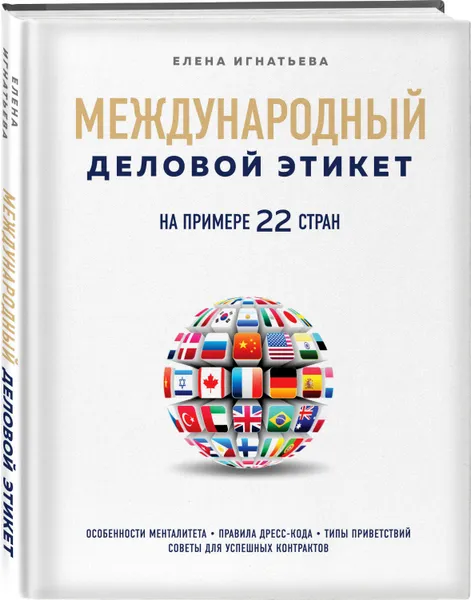 ЕЛЕНА ИГНАТЬЕВА

МЕЖДУНАРОДНЫЙ
ДЕЛОВОЙ ЭТИКЕТ

НА ПРИМЕРЕ 22 СТРАН

ОСОБЕННОСТИ МЕНТАЛИТЕТА • ПРАВИЛА ДРЕСС-КОДА • ТИПЫ ПРИВЕТСТВИЙ
СОВЕТЫ ДЛЯ УСПЕШНЫХ КОНТРАКТОВ

ЕЛЕНА ИГНАТЬЕВА

МЕЖДУНАРОДНЫЙ ДЕЛОВОЙ ЭТИКЕТ